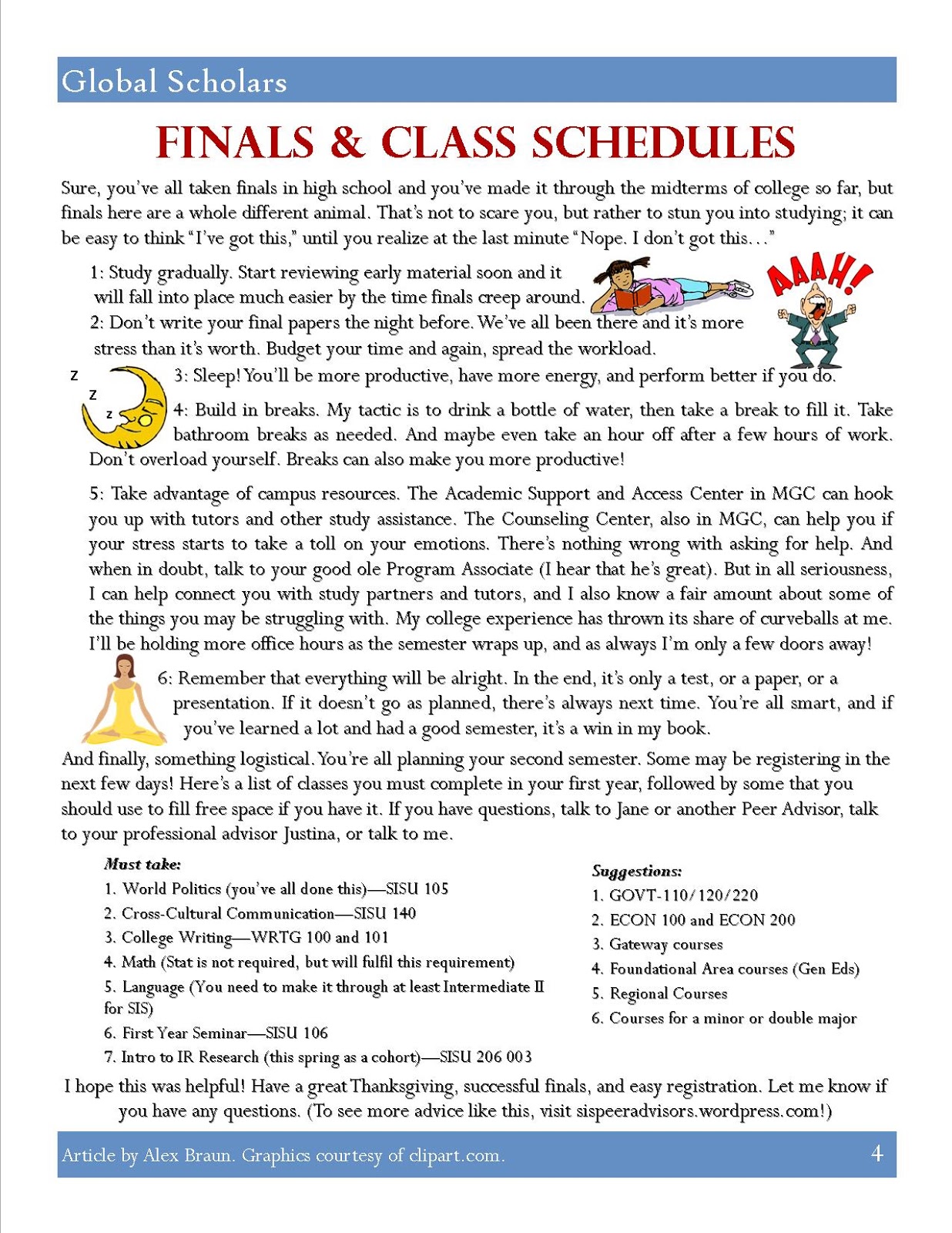 Global Scholars

FINALS & CLASS SCHEDULES

Sure, you've all taken finals in high school and you've made it through the midterms of college so far, but finals here are a whole different animal. That's not to scare you, but rather to stun you into studying; it can be easy to think "I've got this," until you realize at the last minute "Nope. I don't got this…"

1: Study gradually. Start reviewing early material soon and it will fall into place much easier by the time finals creep around.

AAAH!

2: Don't write your final papers the night before. We've all been there and it's more stress than it's worth. Budget your time and again, spread the workload.

z z z

3: Sleep! You'll be more productive, have more energy, and perform better if you do.

4: Build in breaks. My tactic is to drink a bottle of water, then take a break to fill it. Take bathroom breaks as needed. And maybe even take an hour off after a few hours of work. Don't overload yourself. Breaks can also make you more productive!

5: Take advantage of campus resources. The Academic Support and Access Center in MGC can hook you up with tutors and other study assistance. The Counseling Center, also in MGC, can help you if your stress starts to take a toll on your emotions. There's nothing wrong with asking for help. And when in doubt, talk to your good ole Program Associate (I hear that he's great). But in all seriousness, I can help connect you with study partners and tutors, and I also know a fair amount about some of the things you may be struggling with. My college experience has thrown its share of curveballs at me. I'll be holding more office hours as the semester wraps up, and as always I'm only a few doors away!

6: Remember that everything will be alright. In the end, it's only a test, or a paper, or a presentation. If it doesn't go as planned, there's always next time. You're all smart, and if you've learned a lot and had a good semester, it's a win in my book.

And finally, something logistical. You're all planning your second semester. Some may be registering in the next few days! Here's a list of classes you must complete in your first year, followed by some that you should use to fill free space if you have it. If you have questions, talk to Jane or another Peer Advisor, talk to your professional advisor Justina, or talk to me.

Must take:
1. World Politics (you've all done this)—SISU 105
2. Cross-Cultural Communication—SISU 140
3. College Writing—WRTG 100 and 101
4. Math (Stat is not required, but will fulfil this requirement)
5. Language (You need to make it through at least Intermediate II for SIS)
6. First Year Seminar—SISU 106
7. Intro to IR Research (this spring as a cohort)—SISU 206 003

Suggestions:
1. GOVT-110/120/220
2. ECON 100 and ECON 200
3. Gateway courses
4. Foundational Area courses (Gen Eds)
5. Regional Courses
6. Courses for a minor or double major

I hope this was helpful! Have a great Thanksgiving, successful finals, and easy registration. Let me know if you have any questions. (To see more advice like this, visit sispeeradvisors.wordpress.com!)

Article by Alex Braun. Graphics courtesy of clipart.com.

4